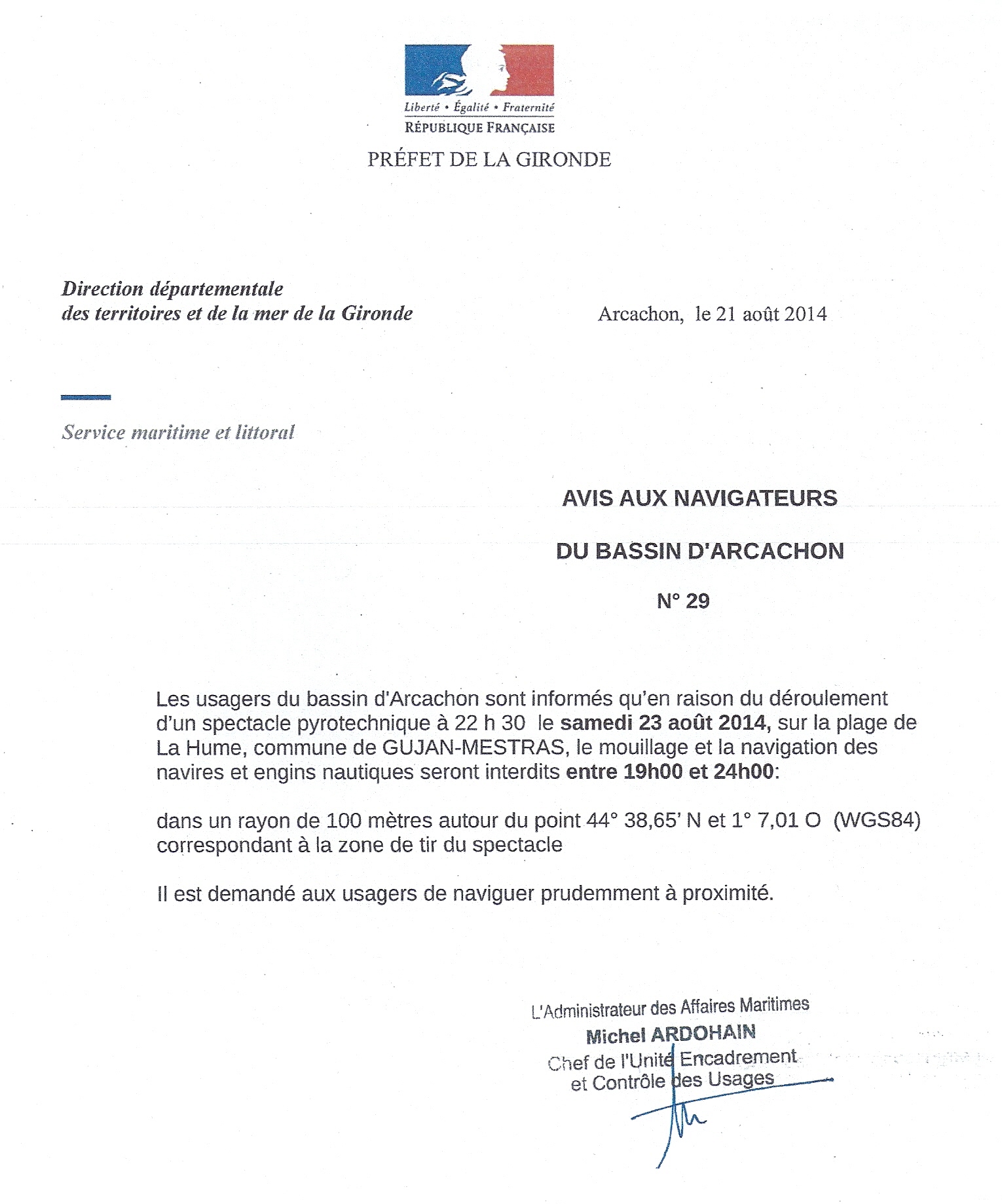 Liberté • Égalité • Fraternité
RÉPUBLIQUE FRANÇAISE

PRÉFET DE LA GIRONDE

Direction départementale
des territoires et de la mer de la Gironde

Arcachon, le 21 août 2014

Service maritime et littoral

AVIS AUX NAVIGATEURS

DU BASSIN D'ARCACHON

N° 29

Les usagers du bassin d'Arcachon sont informés qu'en raison du déroulement d'un spectacle pyrotechnique à 22 h 30 le samedi 23 août 2014, sur la plage de La Hume, commune de GUJAN-MESTRAS, le mouillage et la navigation des navires et engins nautiques seront interdits entre 19h00 et 24h00:

dans un rayon de 100 mètres autour du point 44° 38,65' N et 1° 7,01 O (WGS84) correspondant à la zone de tir du spectacle

Il est demandé aux usagers de naviguer prudemment à proximité.

L'Administrateur des Affaires Maritimes
Michel ARDOHAIN
Chef de l'Unité Encadrement
et Contrôle des Usages